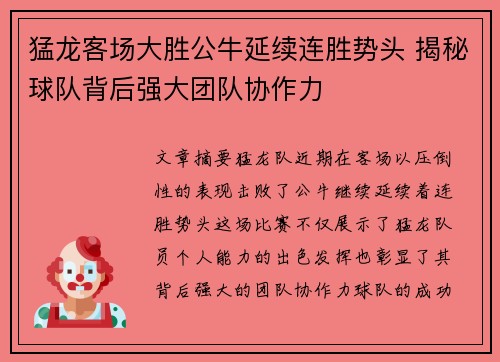 猛龙客场大胜公牛延续连胜势头 揭秘球队背后强大团队协作力

文章摘要猛龙队近期在客场以压倒性的表现击败了公牛继续延续着连胜势头这场比赛不仅展示了猛龙队员个人能力的出色发挥也彰显了其背后强大的团队协作力球队的成功